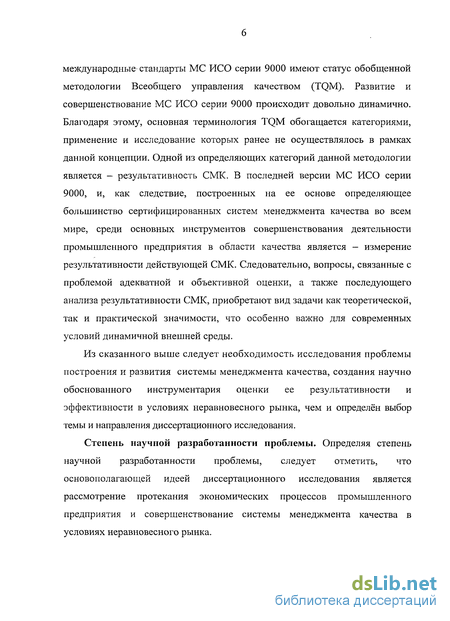 6

международные стандарты МС ИСО серии 9000 имеют статус обобщенной методологии Всеобщего управления качеством (TQM). Развитие и совершенствование МС ИСО серии 9000 происходит довольно динамично. Благодаря этому, основная терминология TQM обогащается категориями, применение и исследование которых ранее не осуществлялось в рамках данной концепции. Одной из определяющих категорий данной методологии является – результативность СМК. В последней версии МС ИСО серии 9000, и, как следствие, построенных на ее основе определяющее большинство сертифицированных систем менеджмента качества во всем мире, среди основных инструментов совершенствования деятельности промышленного предприятия в области качества является – измерение результативности действующей СМК. Следовательно, вопросы, связанные с проблемой адекватной и объективной оценки, а также последующего анализа результативности СМК, приобретают вид задачи как теоретической, так и практической значимости, что особенно важно для современных условий динамичной внешней среды.

Из сказанного выше следует необходимость исследования проблемы построения и развития системы менеджмента качества, создания научно обоснованного инструментария оценки ее результативности и эффективности в условиях неравновесного рынка, чем и определён выбор темы и направления диссертационного исследования.

Степень научной разработанности проблемы. Определяя степень научной разработанности проблемы, следует отметить, что основополагающей идеей диссертационного исследования является рассмотрение протекания экономических процессов промышленного предприятия и совершенствование системы менеджмента качества в условиях неравновесного рынка.

dsLib.net
библиотека диссертаций